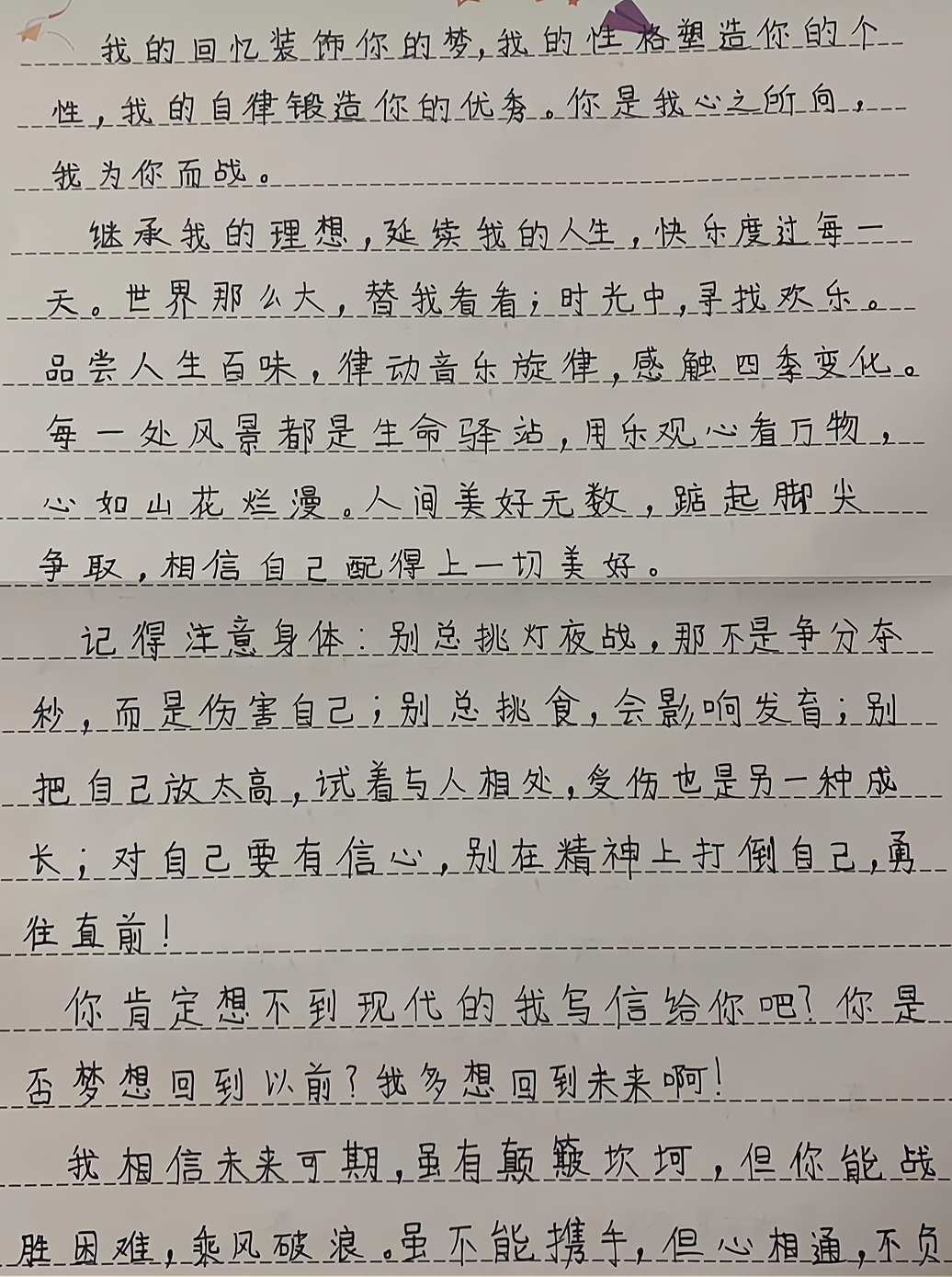 我的回忆装饰你的梦，我的性格塑造你的个性，我的自律锻造你的优秀。你是我心之所向，我为你而战。

继承我的理想，延续我的人生，快乐度过每一天。世界那么大，替我看看；时光中，寻找欢乐。品尝人生百味，律动音乐旋律，感触四季变化。每一处风景都是生命驿站，用乐观心看万物，心如山花烂漫。人间美好无数，踮起脚尖争取，相信自己配得上一切美好。

记得注意身体：别总挑灯夜战，那不是争分夺秒，而是伤害自己；别总挑食，会影响发育；别把自己放太高，试着与人相处，受伤也是另一种成长；对自己要有信心，别在精神上打倒自己，勇往直前！

你肯定想不到现代的我写信给你吧？你是否梦想回到以前？我多想回到未来啊！

我相信未来可期，虽有颠簸坎坷，但你能战胜困难，乘风破浪。虽不能携手，但心相通，不负